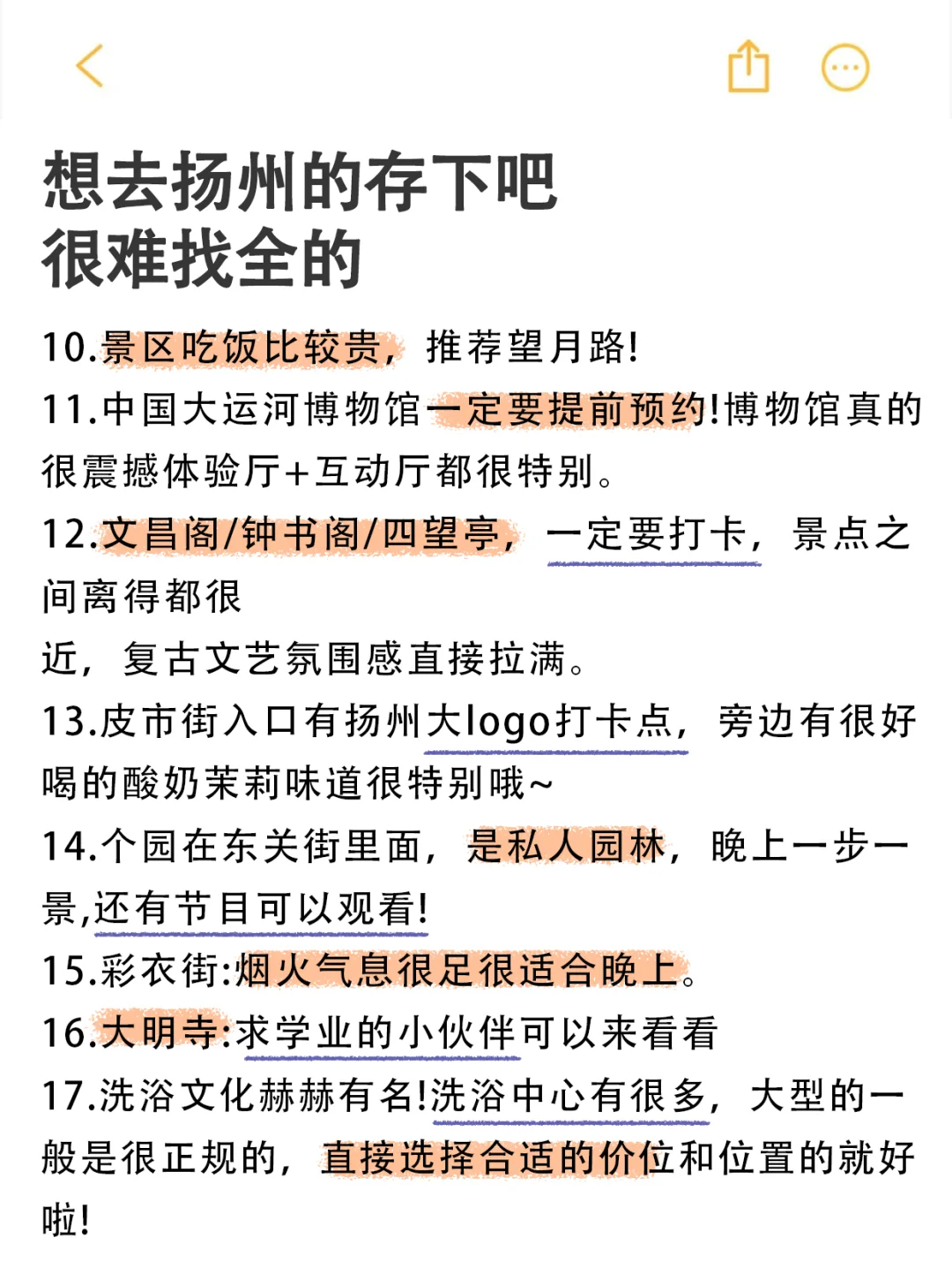 想去扬州的存下吧
很难找全的

10.景区吃饭比较贵，推荐望月路!
11.中国大运河博物馆一定要提前预约!博物馆真的很震撼体验厅+互动厅都很特别。
12.文昌阁/钟书阁/四望亭，一定要打卡，景点之间离得都很
近，复古文艺氛围感直接拉满。
13.皮市街入口有扬州大logo打卡点，旁边有很好喝的酸奶茉莉味道很特别哦~
14.个园在东关街里面，是私人园林，晚上一步一景,还有节目可以观看!
15.彩衣街:烟火气息很足很适合晚上。
16.大明寺:求学业的小伙伴可以来看看
17.洗浴文化赫赫有名!洗浴中心有很多，大型的一般是很正规的，直接选择合适的价位和位置的就好啦!